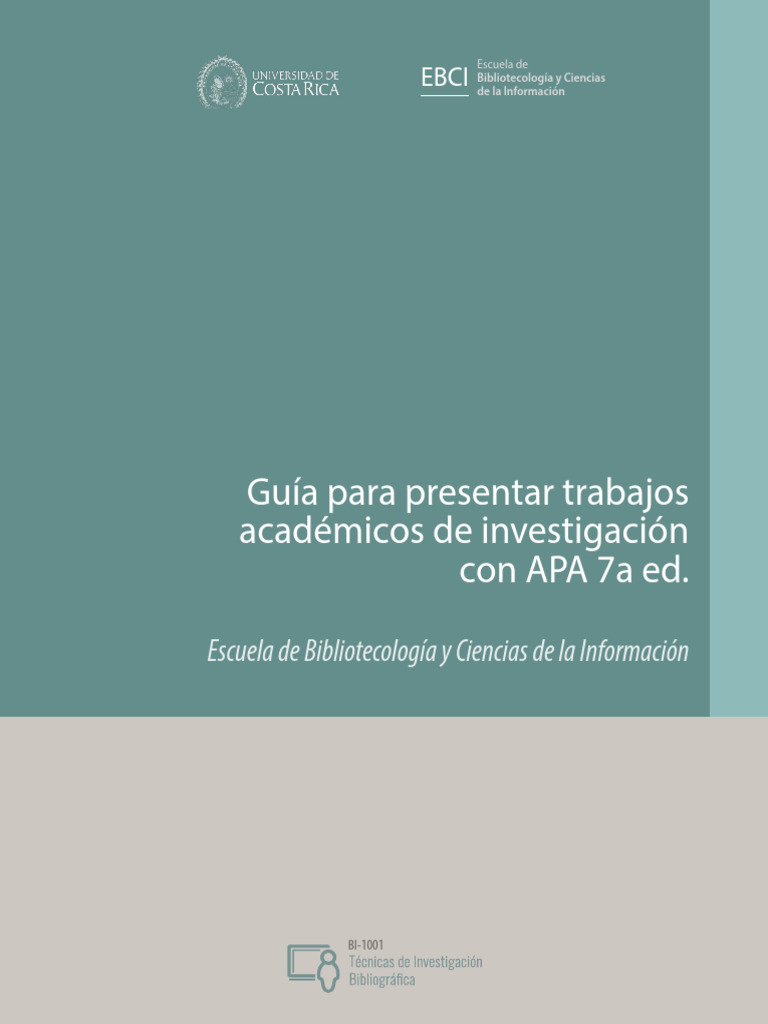 UNIVERSIDAD DE COSTA RICA

EBCI Escuela de Bibliotecología y Ciencias de la Información

Guía para presentar trabajos académicos de investigación con APA 7a ed.

Escuela de Bibliotecología y Ciencias de la Información

BI-1001
Técnicas de Investigación Bibliográfica